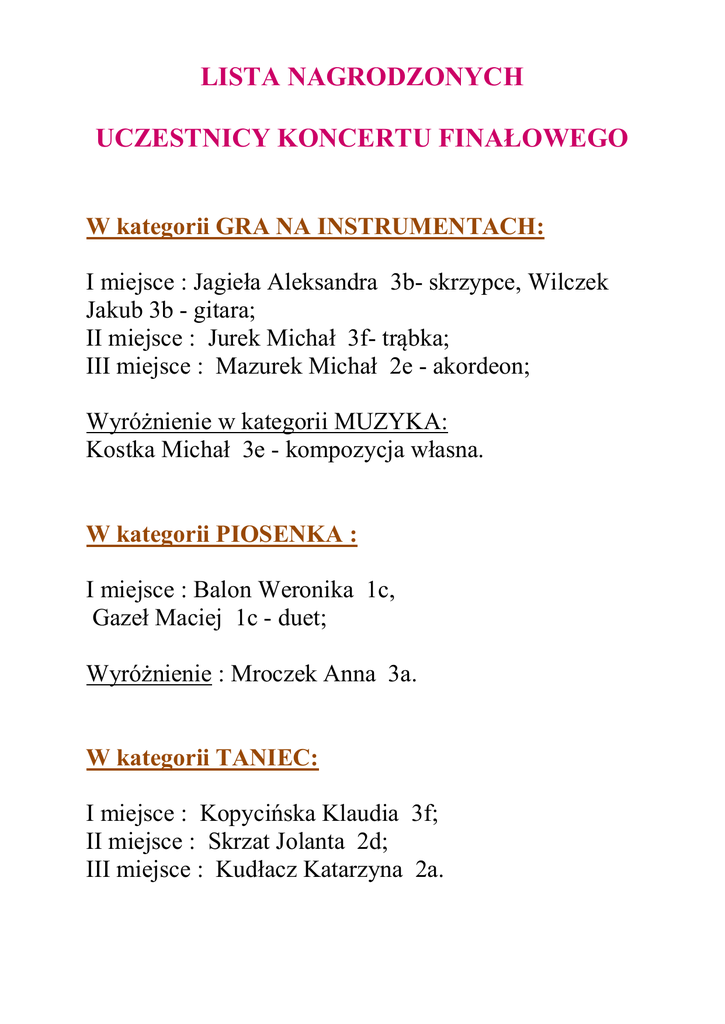 LISTA NAGRODZONYCH

UCZESTNICY KONCERTU FINAŁOWEGO

W kategorii GRA NA INSTRUMENTACH:

I miejsce : Jagieła Aleksandra 3b- skrzypce, Wilczek Jakub 3b - gitara;
II miejsce : Jurek Michał 3f- trąbka;
III miejsce : Mazurek Michał 2e - akordeon;

Wyróżnienie w kategorii MUZYKA:
Kostka Michał 3e - kompozycja własna.

W kategorii PIOSENKA :

I miejsce : Balon Weronika 1c,
Gazeł Maciej 1c - duet;

Wyróżnienie : Mroczek Anna 3a.

W kategorii TANIEC:

I miejsce : Kopycińska Klaudia 3f;
II miejsce : Skrzat Jolanta 2d;
III miejsce : Kudłacz Katarzyna 2a.